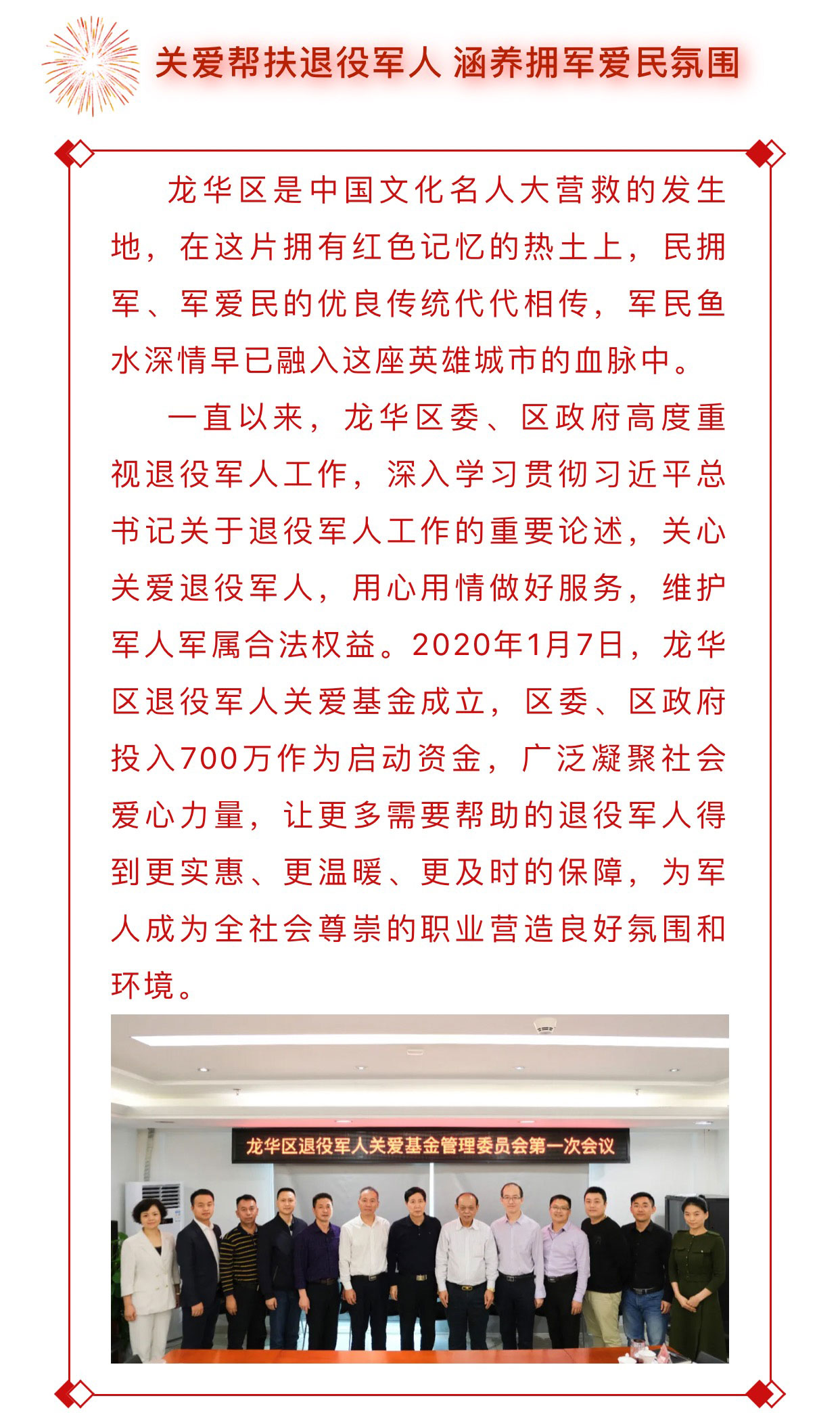 关爱帮扶退役军人 涵养拥军爱民氛围

龙华区是中国文化名人大营救的发生地，在这片拥有红色记忆的热土上，民拥军、军爱民的优良传统代代相传，军民鱼水深情早已融入这座英雄城市的血脉中。

一直以来，龙华区委、区政府高度重视退役军人工作，深入学习贯彻习近平总书记关于退役军人工作的重要论述，关心关爱退役军人，用心用情做好服务，维护军人军属合法权益。2020年1月7日，龙华区退役军人关爱基金成立，区委、区政府投入700万作为启动资金，广泛凝聚社会爱心力量，让更多需要帮助的退役军人得到更实惠、更温暖、更及时的保障，为军人成为全社会尊崇的职业营造良好氛围和环境。

龙华区退役军人关爱基金管理委员会第一次会议